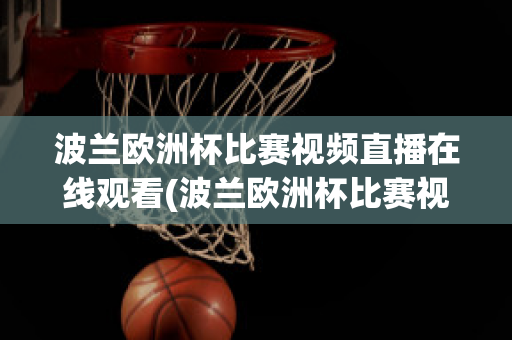 波兰欧洲杯比赛视频直播在线观看(波兰欧洲杯比赛视